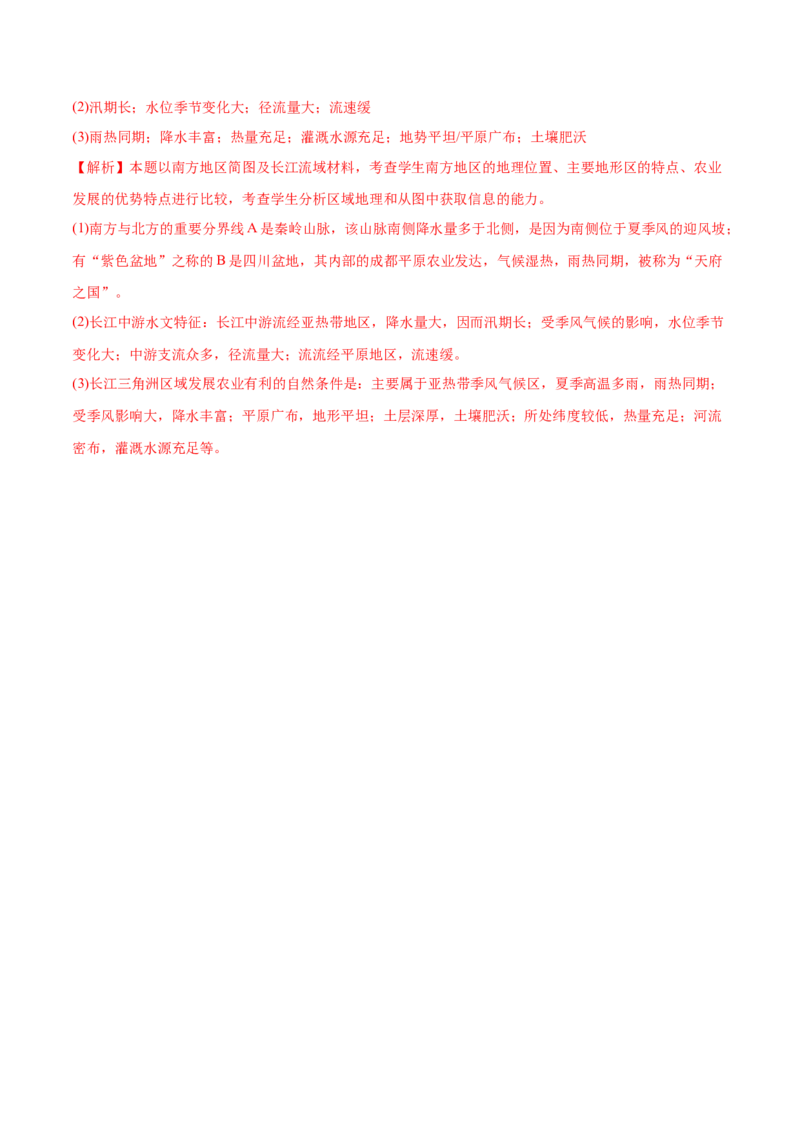 (2)汛期长；水位季节变化大；径流量大；流速缓

(3)雨热同期；降水丰富；热量充足；灌溉水源充足；地势平坦/平原广布；土壤肥沃

【解析】本题以南方地区简图及长江流域材料，考查学生南方地区的地理位置、主要地形区的特点、农业发展的优势特点进行比较，考查学生分析区域地理和从图中获取信息的能力。

(1)南方与北方的重要分界线A是秦岭山脉，该山脉南侧降水量多于北侧，是因为南侧位于夏季风的迎风坡；有“紫色盆地”之称的B是四川盆地，其内部的成都平原农业发达，气候湿热，雨热同期，被称为“天府之国”。

(2)长江中游水文特征：长江中游流经亚热带地区，降水量大，因而汛期长；受季风气候的影响，水位季节变化大；中游支流众多，径流量大；流流经平原地区，流速缓。

(3)长江三角洲区域发展农业有利的自然条件是：主要属于亚热带季风气候区，夏季高温多雨，雨热同期；受季风影响大，降水丰富；平原广布，地形平坦；土层深厚，土壤肥沃；所处纬度较低，热量充足；河流密布，灌溉水源充足等。